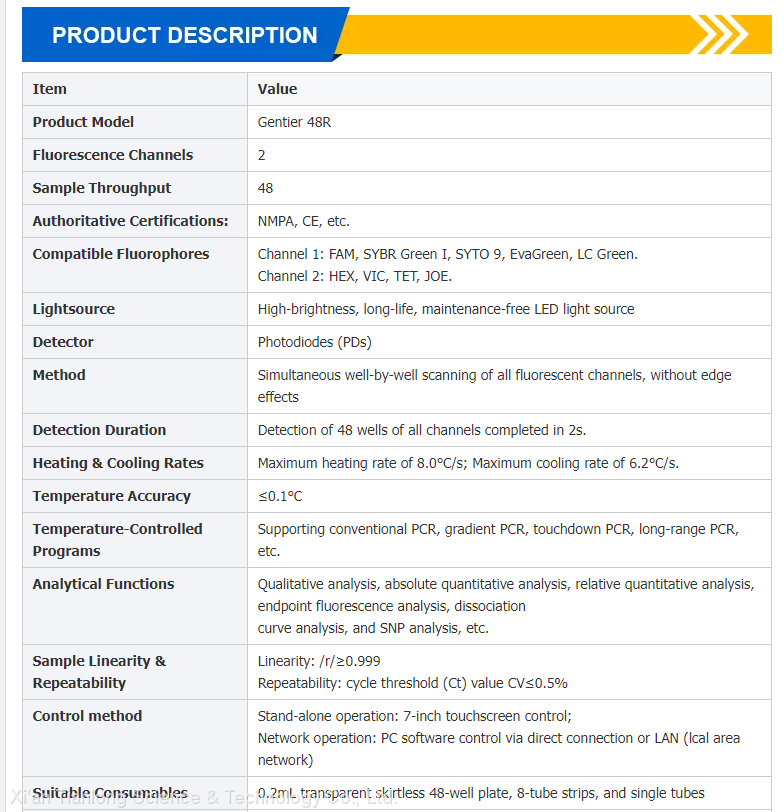 PRODUCT DESCRIPTION

| Item | Value |
|---|---|
| Product Model | Gentier 48R |
| Fluorescence Channels | 2 |
| Sample Throughput | 48 |
| Authoritative Certifications: | NMPA, CE, etc. |
| Compatible Fluorophores | Channel 1: FAM, SYBR Green I, SYTO 9, EvaGreen, LC Green. Channel 2: HEX, VIC, TET, JOE. |
| Lightsource | High-brightness, long-life, maintenance-free LED light source |
| Detector | Photodiodes (PDs) |
| Method | Simultaneous well-by-well scanning of all fluorescent channels, without edge effects |
| Detection Duration | Detection of 48 wells of all channels completed in 2s. |
| Heating & Cooling Rates | Maximum heating rate of 8.0°C/s; Maximum cooling rate of 6.2°C/s. |
| Temperature Accuracy | ≤0.1°C |
| Temperature-Controlled Programs | Supporting conventional PCR, gradient PCR, touchdown PCR, long-range PCR, etc. |
| Analytical Functions | Qualitative analysis, absolute quantitative analysis, relative quantitative analysis, endpoint fluorescence analysis, dissociation curve analysis, and SNP analysis, etc. |
| Sample Linearity & Repeatability | Linearity: /r/≥0.999 Repeatability: cycle threshold (Ct) value CV≤0.5% |
| Control method | Stand-alone operation: 7-inch touchscreen control; Network operation: PC software control via direct connection or LAN (lcal area network) |
| Suitable Consumables | 0.2mL transparent skirtless 48-well plate, 8-tube strips, and single tubes |

Xi'an Tianlong Science & Technology Co., Ltd.